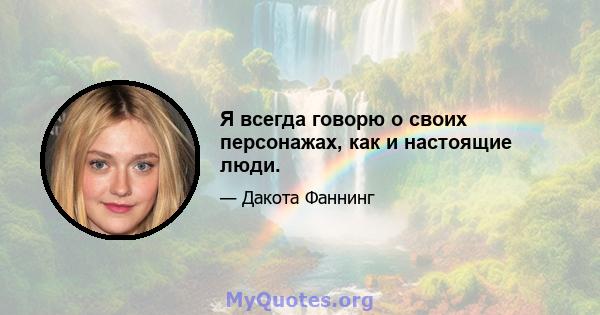 Я всегда говорю о своих персонажах, как и настоящие люди.

— Дакота Фаннинг

MyQuotes.org